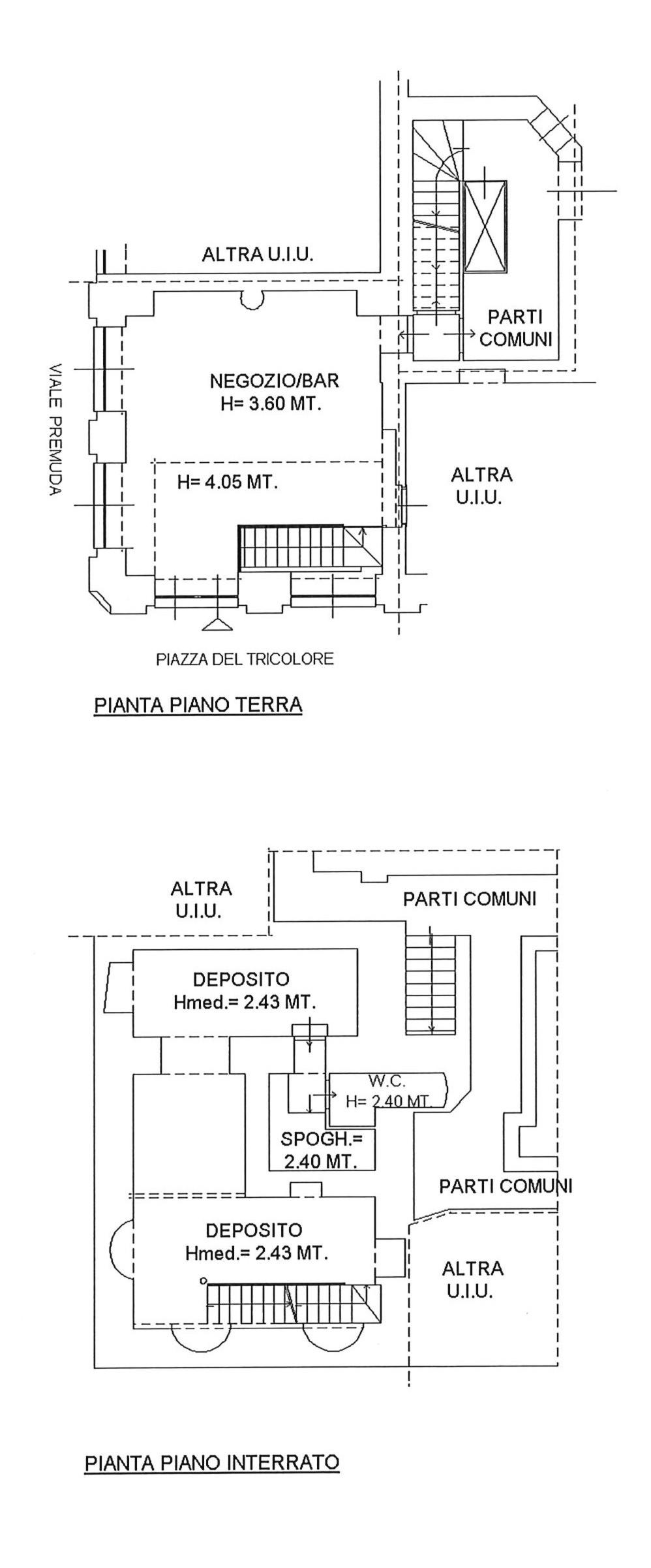 ALTRA U.I.U.

PARTI COMUNI

VIALE PREMUDA

NEGOZIO/BAR
H= 3.60 MT.

H= 4.05 MT.

ALTRA U.I.U.

PIAZZA DEL TRICOLORE

PIANTA PIANO TERRA

ALTRA U.I.U.

PARTI COMUNI

DEPOSITO
Hmed.= 2.43 MT.

W.C.
H= 2.40 MT.

SPOGH.=
2.40 MT.

PARTI COMUNI

DEPOSITO
Hmed.= 2.43 MT.

ALTRA U.I.U.

PIANTA PIANO INTERRATO